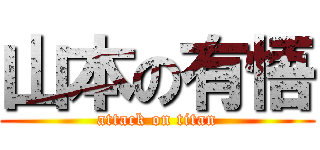 山本の有悟
attack on titan